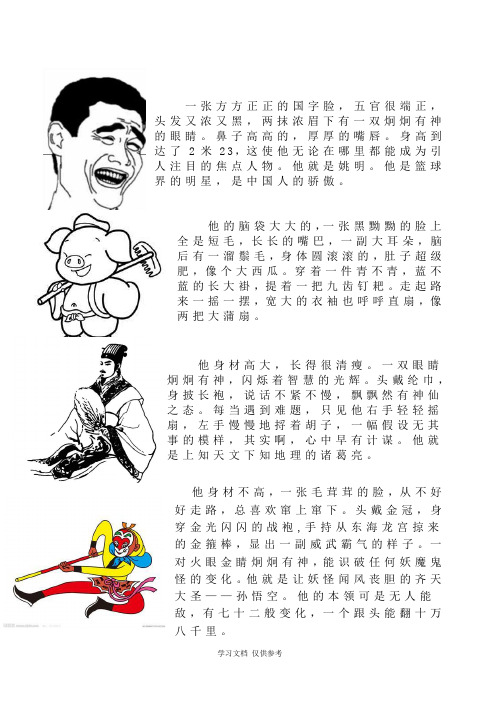 一张方方正正的国字脸，五官很端正，头发又浓又黑，两抹浓眉下有一双炯炯有神的眼睛。鼻子高高的，厚厚的嘴唇。身高到达了 2 米 23，这使他无论在哪里都能成为引人注目的焦点人物。他就是姚明。他是篮球界的明星，是中国人的骄傲。

他的脑袋大大的，一张黑黝黝的脸上全是短毛，长长的嘴巴，一副大耳朵，脑后有一溜鬃毛，身体圆滚滚的，肚子超级肥，像个大西瓜。穿着一件青不青，蓝不蓝的长大褂，提着一把九齿钉耙。走起路来一摇一摆，宽大的衣袖也呼呼直扇，像两把大蒲扇。

他身材高大，长得很清瘦。一双眼睛炯炯有神，闪烁着智慧的光辉。头戴纶巾，身披长袍，说话不紧不慢，飘飘然有神仙之态。每当遇到难题，只见他右手轻轻摇扇，左手慢慢地捋着胡子，一幅假设无其事的模样，其实啊，心中早有计谋。他就是上知天文下知地理的诸葛亮。

他身材不高，一张毛茸茸的脸，从不好好走路，总喜欢窜上窜下。头戴金冠，身穿金光闪闪的战袍，手持从东海龙宫掠来的金箍棒，显出一副威武霸气的样子。一对火眼金睛炯炯有神，能识破任何妖魔鬼怪的变化。他就是让妖怪闻风丧胆的齐天大圣——孙悟空。他的本领可是无人能敌，有七十二般变化，一个跟头能翻十万八千里。

学习文档 仅供参考